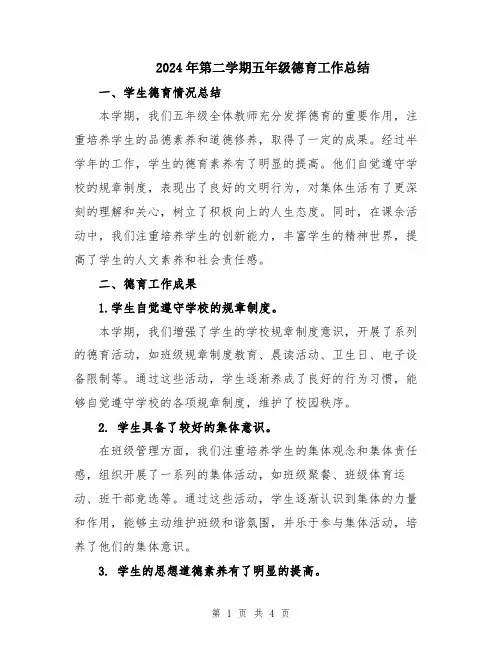 2024年第二学期五年级德育工作总结

一、学生德育情况总结

本学期，我们五年级全体教师充分发挥德育的重要作用，注重培养学生的品德素养和道德修养，取得了一定的成果。经过半学年的工作，学生的德育素养有了明显的提高。他们自觉遵守学校的规章制度，表现出了良好的文明行为，对集体生活有了更深刻的理解和关心，树立了积极向上的人生态度。同时，在课余活动中，我们注重培养学生的创新能力，丰富学生的精神世界，提高了学生的人文素养和社会责任感。

二、德育工作成果

1.学生自觉遵守学校的规章制度。

本学期，我们增强了学生的学校规章制度意识，开展了系列的德育活动，如班级规章制度教育、晨读活动、卫生日、电子设备限制等。通过这些活动，学生逐渐养成了良好的行为习惯，能够自觉遵守学校的各项规章制度，维护了校园秩序。

2. 学生具备了较好的集体意识。

在班级管理方面，我们注重培养学生的集体观念和集体责任感，组织开展了一系列的集体活动，如班级聚餐、班级体育运动、班干部竞选等。通过这些活动，学生逐渐认识到集体的力量和作用，能够主动维护班级和谐氛围，并乐于参与集体活动，培养了他们的集体意识。

3. 学生的思想道德素养有了明显的提高。

第 1 页 共 4 页